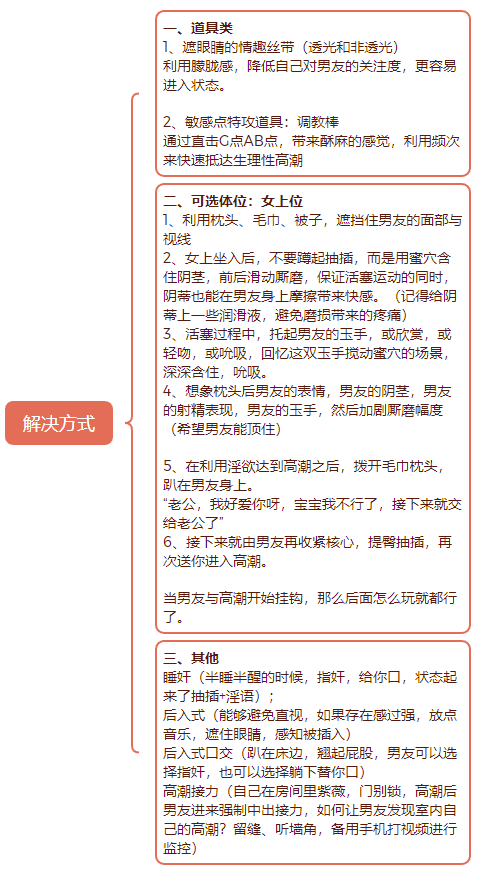 解决方式

一、道具类
1、遮眼睛的情趣丝带（透光和非透光）
利用朦胧感，降低自己对男友的关注度，更容易进入状态。

2、敏感点特攻道具：调教棒
通过直击G点AB点，带来酥麻的感觉，利用频次来快速抵达生理性高潮

二、可选体位：女上位
1、利用枕头、毛巾、被子，遮挡住男友的面部与视线
2、女上坐入后，不要蹲起抽插，而是用蜜穴含住阴茎，前后滑动厮磨，保证活塞运动的同时，阴蒂也能在男友身上摩擦带来快感。（记得给阴蒂上一些润滑液，避免磨损带来的疼痛）
3、活塞过程中，托起男友的玉手，或欣赏，或轻吻，或吮吸，回忆这双玉手搅动蜜穴的场景，深深含住，吮吸。
4、想象枕头后男友的表情，男友的阴茎，男友的射精表现，男友的玉手，然后加剧厮磨幅度（希望男友能顶住）

5、在利用淫欲达到高潮之后，拨开毛巾枕头，趴在男友身上。
“老公，我好爱你呀，宝宝我不行了，接下来就交给老公了”
6、接下来就由男友再收紧核心，提臀抽插，再次送你进入高潮。

当男友与高潮开始挂钩，那么后面怎么玩就都行了。

三、其他
睡奸（半睡半醒的时候，指奸，给你口，状态起来了抽插+淫语）；
后入式（能够避免直视，如果存在感过强，放点音乐，遮住眼睛，感知被插入）
后入式口交（趴在床边，翘起屁股，男友可以选择指奸，也可以选择躺下替你口）
高潮接力（自己在房间里紫薇，门别锁，高潮后男友进来强制中出接力，如何让男友发现室内自己的高潮？留缝、听墙角，备用手机打视频进行监控）